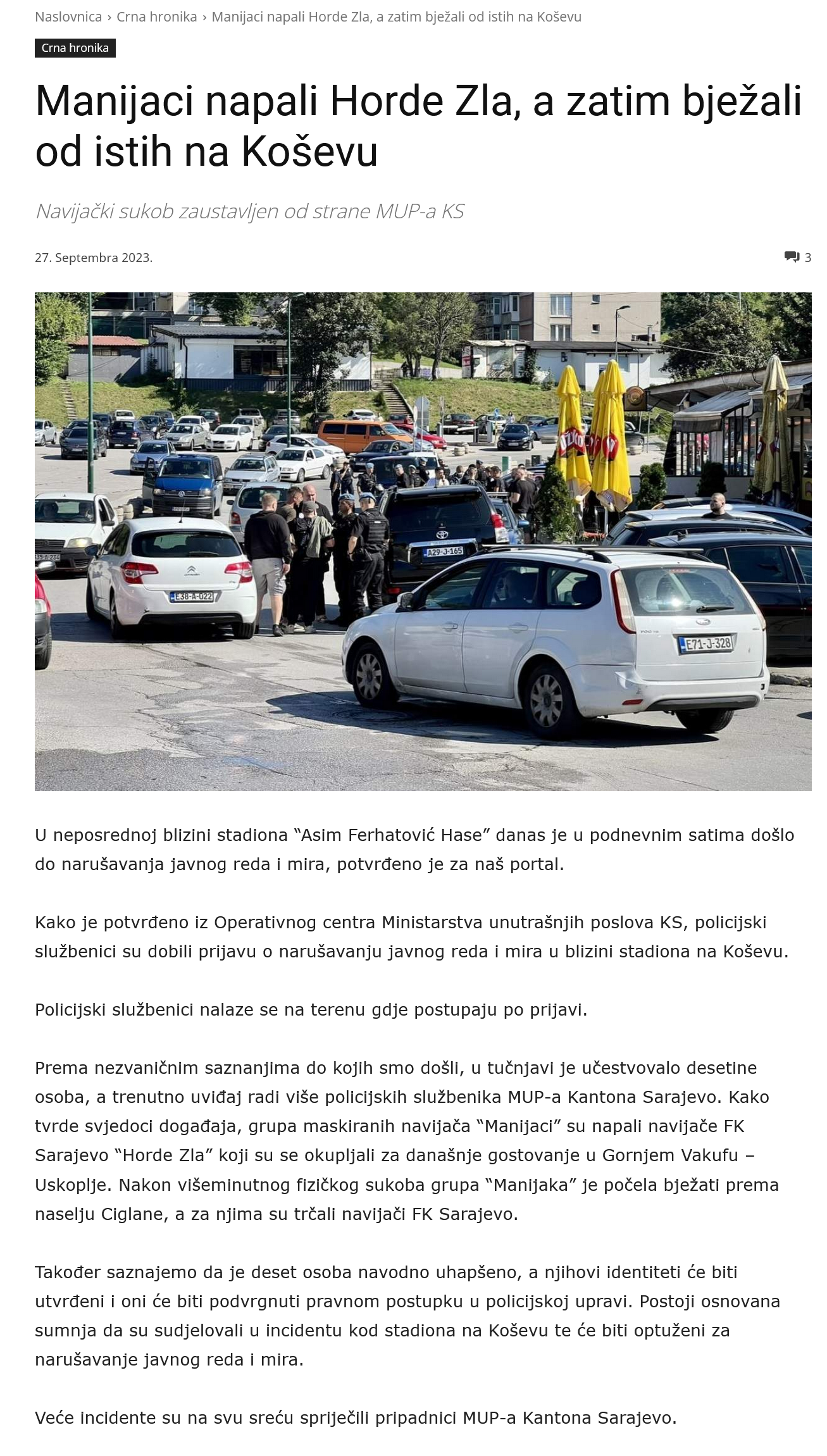 Naslovnica › Crna hronika › Manijaci napali Horde Zla, a zatim bježali od istih na Koševu

Crna hronika

Manijaci napali Horde Zla, a zatim bježali od istih na Koševu

Navijački sukob zaustavljen od strane MUP-a KS

27. Septembra 2023.

3

E38-A-022

A29-J-165

E71-J-328

U neposrednoj blizini stadiona “Asim Ferhatović Hase” danas je u podnevnim satima došlo do narušavanja javnog reda i mira, potvrđeno je za naš portal.

Kako je potvrđeno iz Operativnog centra Ministarstva unutrašnjih poslova KS, policijski službenici su dobili prijavu o narušavanju javnog reda i mira u blizini stadiona na Koševu.

Policijski službenici nalaze se na terenu gdje postupaju po prijavi.

Prema nezvaničnim saznanjima do kojih smo došli, u tučnjavi je učestvovalo desetine osoba, a trenutno uviđaj radi više policijskih službenika MUP-a Kantona Sarajevo. Kako tvrde svjedoci događaja, grupa maskiranih navijača “Manijaci” su napali navijače FK Sarajevo “Horde Zla” koji su se okupljali za današnje gostovanje u Gornjem Vakufu – Uskoplje. Nakon višeminutnog fizičkog sukoba grupa “Manijaka” je počela bježati prema naselju Ciglane, a za njima su trčali navijači FK Sarajevo.

Također saznajemo da je deset osoba navodno uhapšeno, a njihovi identiteti će biti utvrđeni i oni će biti podvrgnuti pravnom postupku u policijskoj upravi. Postoji osnovana sumnja da su sudjelovali u incidentu kod stadiona na Koševu te će biti optuženi za narušavanje javnog reda i mira.

Veće incidente su na svu sreću spriječili pripadnici MUP-a Kantona Sarajevo.